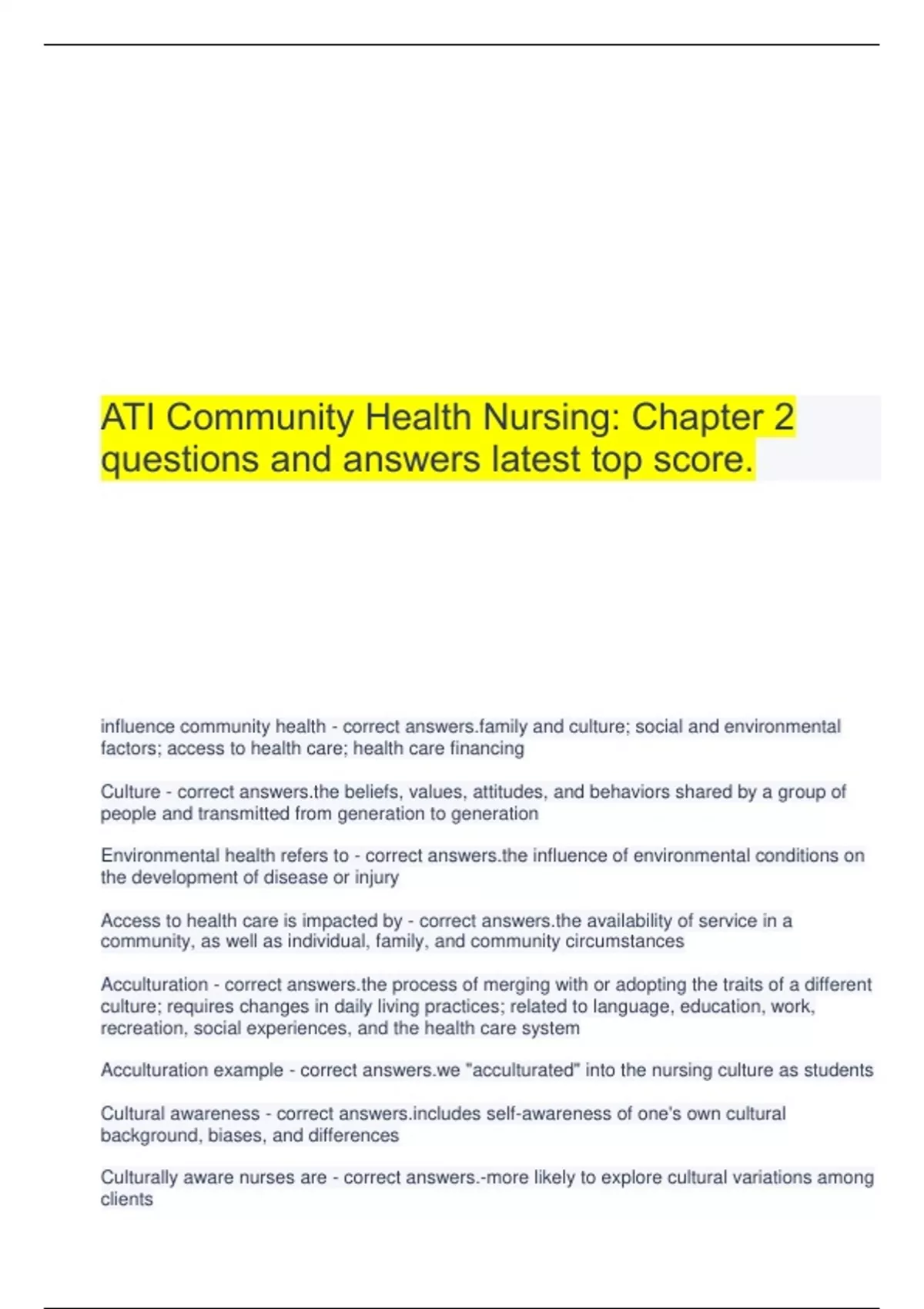 ATI Community Health Nursing: Chapter 2 questions and answers latest top score.

influence community health - correct answers.family and culture; social and environmental factors; access to health care; health care financing

Culture - correct answers.the beliefs, values, attitudes, and behaviors shared by a group of people and transmitted from generation to generation

Environmental health refers to - correct answers.the influence of environmental conditions on the development of disease or injury

Access to health care is impacted by - correct answers.the availability of service in a community, as well as individual, family, and community circumstances

Acculturation - correct answers.the process of merging with or adopting the traits of a different culture; requires changes in daily living practices; related to language, education, work, recreation, social experiences, and the health care system

Acculturation example - correct answers.we "acculturated" into the nursing culture as students

Cultural awareness - correct answers.includes self-awareness of one's own cultural background, biases, and differences

Culturally aware nurses are - correct answers.-more likely to explore cultural variations among clients